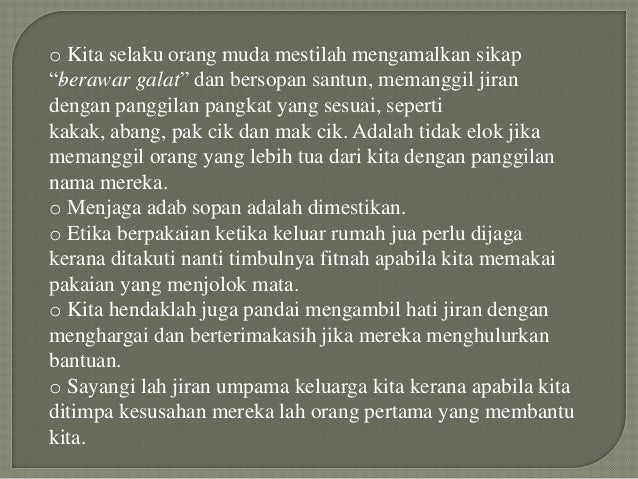 o Kita selaku orang muda mestilah mengamalkan sikap "berawar galat" dan bersopan santun, memanggil jiran dengan panggilan pangkat yang sesuai, seperti kakak, abang, pak cik dan mak cik. Adalah tidak elok jika memanggil orang yang lebih tua dari kita dengan panggilan nama mereka.

o Menjaga adab sopan adalah dimestikan.

o Etika berpakaian ketika keluar rumah jua perlu dijaga kerana ditakuti nanti timbulnya fitnah apabila kita memakai pakaian yang menjolok mata.

o Kita hendaklah juga pandai mengambil hati jiran dengan menghargai dan berterimakasih jika mereka menghulurkan bantuan.

o Sayangi lah jiran umpama keluarga kita kerana apabila kita ditimpa kesusahan mereka lah orang pertama yang membantu kita.